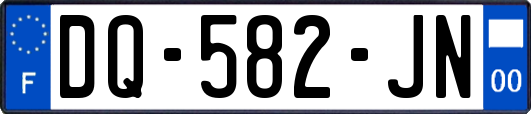 F
DQ-582-JN
00